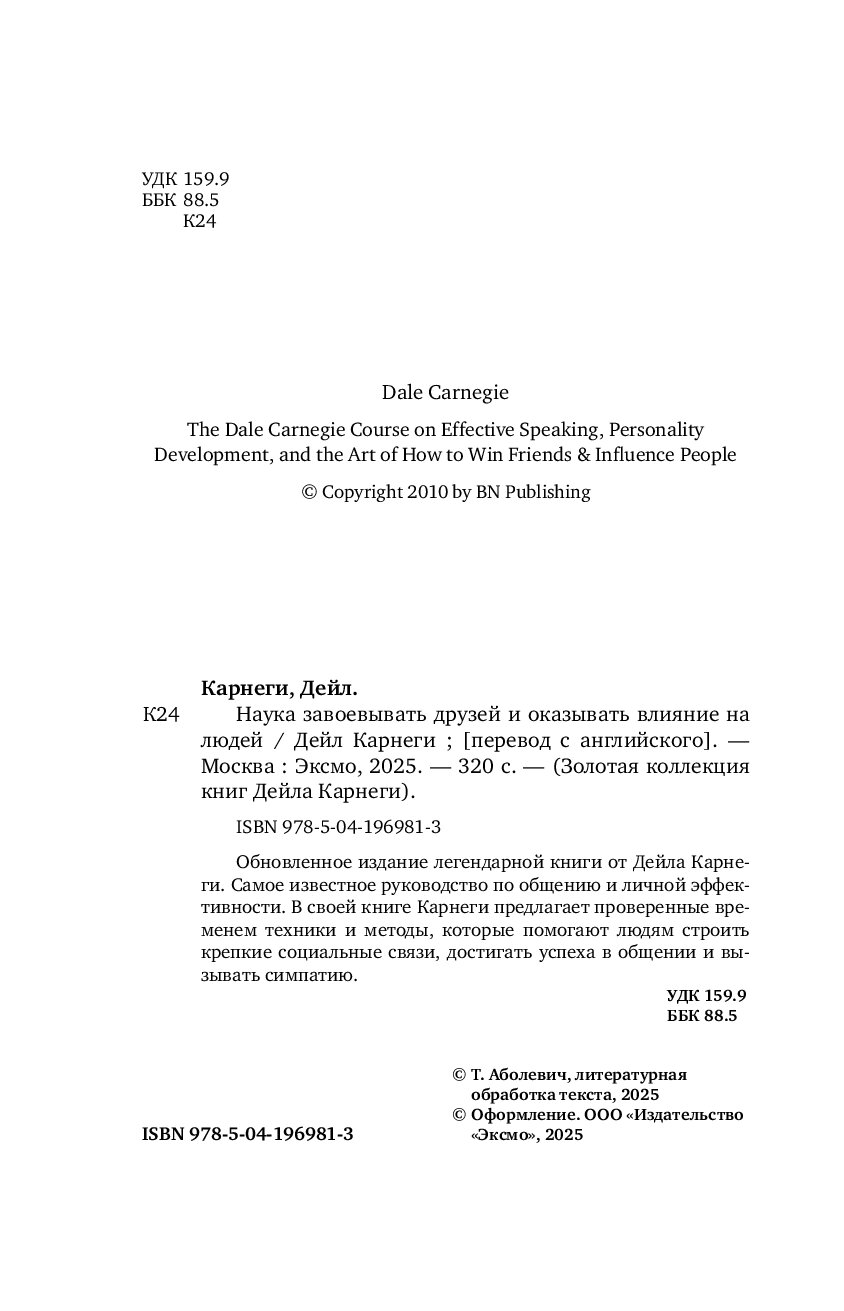 УДК 159.9
ББК 88.5
К24

Dale Carnegie

The Dale Carnegie Course on Effective Speaking, Personality Development, and the Art of How to Win Friends & Influence People

© Copyright 2010 by BN Publishing

Карнеги, Дейл.

К24 Наука завоевывать друзей и оказывать влияние на людей / Дейл Карнеги ; [перевод с английского]. — Москва : Эксмо, 2025. — 320 с. — (Золотая коллекция книг Дейла Карнеги).

ISBN 978-5-04-196981-3

Обновленное издание легендарной книги от Дейла Карнеги. Самое известное руководство по общению и личной эффективности. В своей книге Карнеги предлагает проверенные временем техники и методы, которые помогают людям строить крепкие социальные связи, достигать успеха в общении и вызывать симпатию.

УДК 159.9
ББК 88.5

© Т. Аболевич, литературная обработка текста, 2025
© Оформление. ООО «Издательство «Эксмо», 2025

ISBN 978-5-04-196981-3